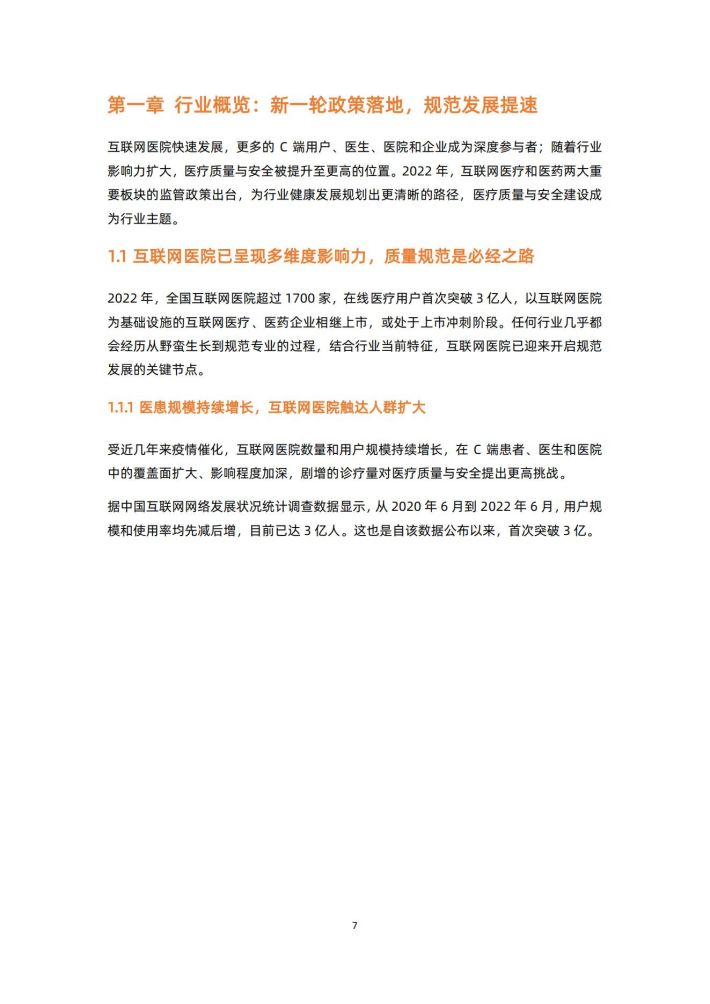 第一章 行业概览：新一轮政策落地，规范发展提速

互联网医院快速发展，更多的 C 端用户、医生、医院和企业成为深度参与者；随着行业影响力扩大，医疗质量与安全被提升至更高的位置。2022 年，互联网医疗和医药两大重要板块的监管政策出台，为行业健康发展规划出更清晰的路径，医疗质量与安全建设成为行业主题。

1.1 互联网医院已呈现多维度影响力，质量规范是必经之路

2022 年，全国互联网医院超过 1700 家，在线医疗用户首次突破 3 亿人，以互联网医院为基础设施的互联网医疗、医药企业相继上市，或处于上市冲刺阶段。任何行业几乎都会经历从野蛮生长到规范专业的过程，结合行业当前特征，互联网医院已迎来开启规范发展的关键节点。

1.1.1 医患规模持续增长，互联网医院触达人群扩大

受近几年来疫情催化，互联网医院数量和用户规模持续增长，在 C 端患者、医生和医院中的覆盖面扩大、影响程度加深，剧增的诊疗量对医疗质量与安全提出更高挑战。

据中国互联网网络发展状况统计调查数据显示，从 2020 年 6 月到 2022 年 6 月，用户规模和使用率均先减后增，目前已达 3 亿人。这也是自该数据公布以来，首次突破 3 亿。

7